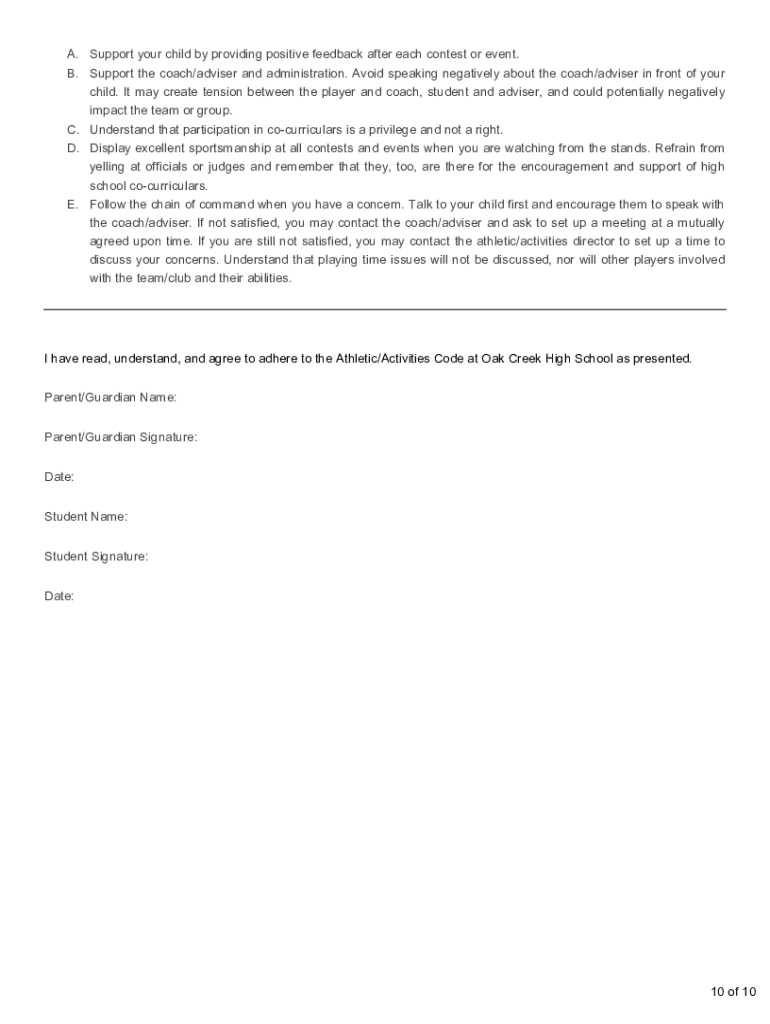 A. Support your child by providing positive feedback after each contest or event.
B. Support the coach/adviser and administration. Avoid speaking negatively about the coach/adviser in front of your child. It may create tension between the player and coach, student and adviser, and could potentially negatively impact the team or group.
C. Understand that participation in co-curriculars is a privilege and not a right.
D. Display excellent sportsmanship at all contests and events when you are watching from the stands. Refrain from yelling at officials or judges and remember that they, too, are there for the encouragement and support of high school co-curriculars.
E. Follow the chain of command when you have a concern. Talk to your child first and encourage them to speak with the coach/adviser. If not satisfied, you may contact the coach/adviser and ask to set up a meeting at a mutually agreed upon time. If you are still not satisfied, you may contact the athletic/activities director to set up a time to discuss your concerns. Understand that playing time issues will not be discussed, nor will other players involved with the team/club and their abilities.

I have read, understand, and agree to adhere to the Athletic/Activities Code at Oak Creek High School as presented.

Parent/Guardian Name:

Parent/Guardian Signature:

Date:

Student Name:

Student Signature:

Date:

10 of 10